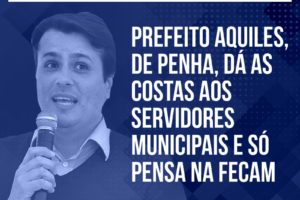 PREFEITO AQUILES, DE PENHA, DÁ AS COSTAS AOS SERVIDORES MUNICIPAIS E SÓ PENSA NA FECAM